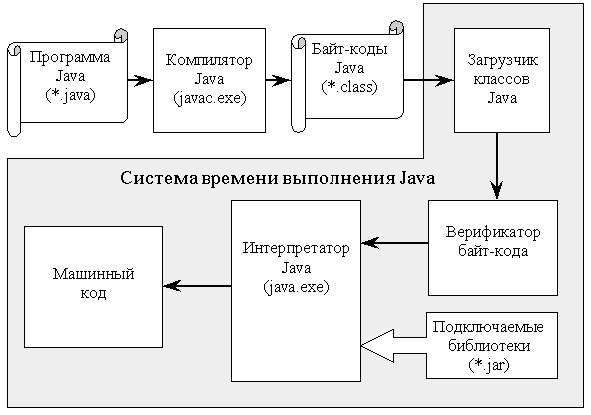 Программа Java (*.java)

Компилятор Java (javac.exe)

Байт-коды Java (*.class)

Загрузчик классов Java

Система времени выполнения Java

Верификатор байт-кода

Интерпретатор Java (java.exe)

Машинный код

Подключаемые библиотеки (*.jar)